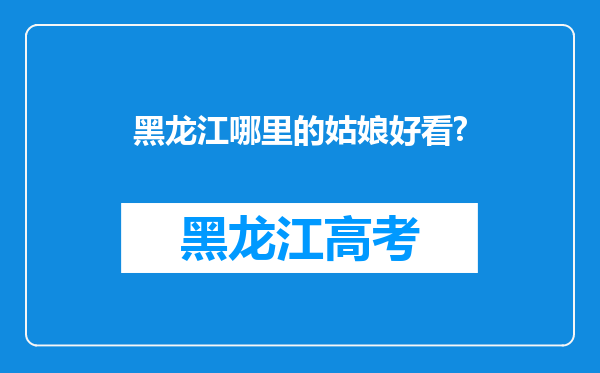 黑龙江哪里的姑娘好看?

黑龙江高考